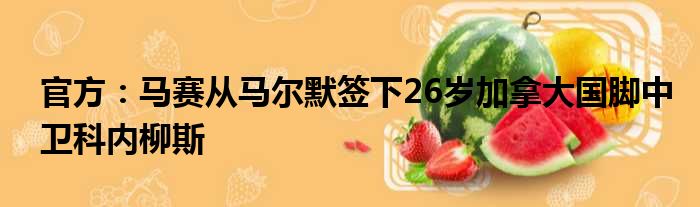 官方：马赛从马尔默签下26岁加拿大国脚中卫科内柳斯